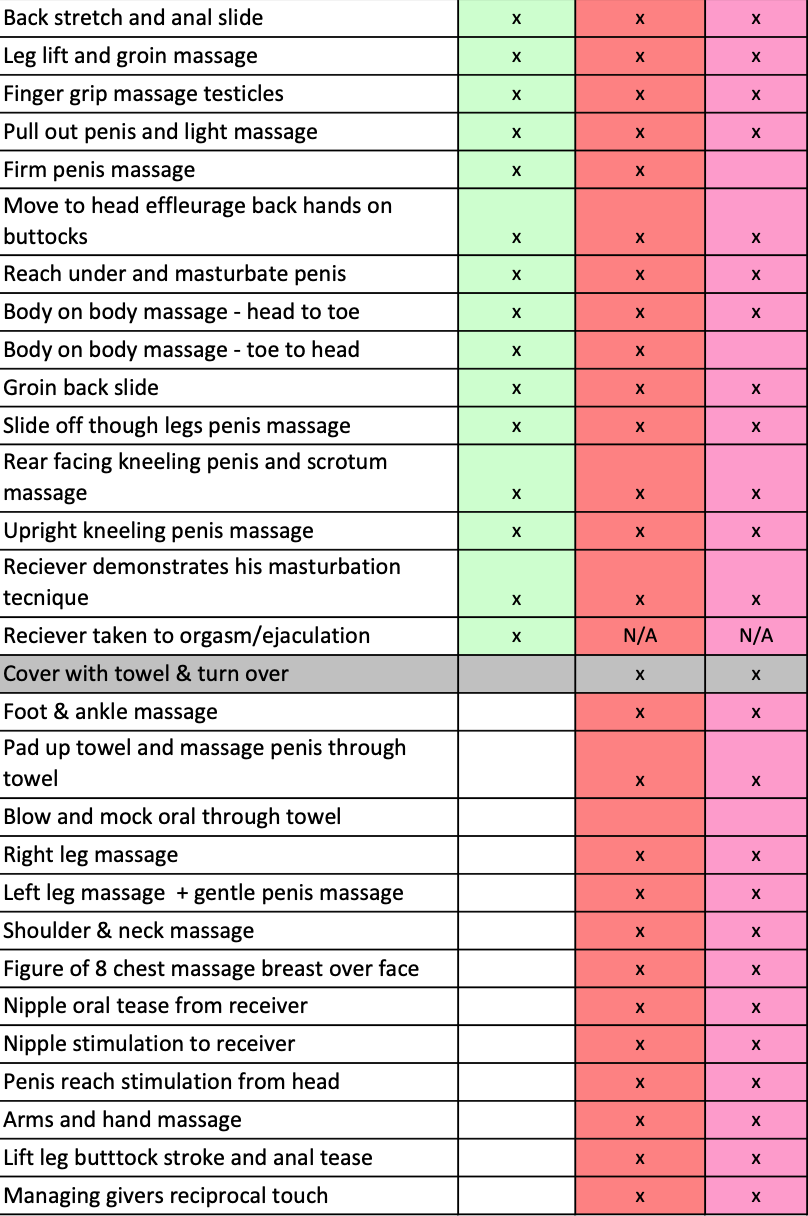 | | | | |
|---|---|---|---|
| Back stretch and anal slide | x | x | x |
| Leg lift and groin massage | x | x | x |
| Finger grip massage testicles | x | x | x |
| Pull out penis and light massage | x | x | x |
| Firm penis massage | x | x | |
| Move to head effleurage back hands on buttocks | x | x | x |
| Reach under and masturbate penis | x | x | x |
| Body on body massage - head to toe | x | x | x |
| Body on body massage - toe to head | x | x | |
| Groin back slide | x | x | x |
| Slide off though legs penis massage | x | x | x |
| Rear facing kneeling penis and scrotum massage | x | x | x |
| Upright kneeling penis massage | x | x | x |
| Reciever demonstrates his masturbation tecnique | x | x | x |
| Reciever taken to orgasm/ejaculation | x | N/A | N/A |
| Cover with towel & turn over | | x | x |
| Foot & ankle massage | | x | x |
| Pad up towel and massage penis through towel | | x | x |
| Blow and mock oral through towel | | | |
| Right leg massage | | x | x |
| Left leg massage + gentle penis massage | | x | x |
| Shoulder & neck massage | | x | x |
| Figure of 8 chest massage breast over face | | x | x |
| Nipple oral tease from receiver | | x | x |
| Nipple stimulation to receiver | | x | x |
| Penis reach stimulation from head | | x | x |
| Arms and hand massage | | x | x |
| Lift leg butttock stroke and anal tease | | x | x |
| Managing givers reciprocal touch | | x | x |